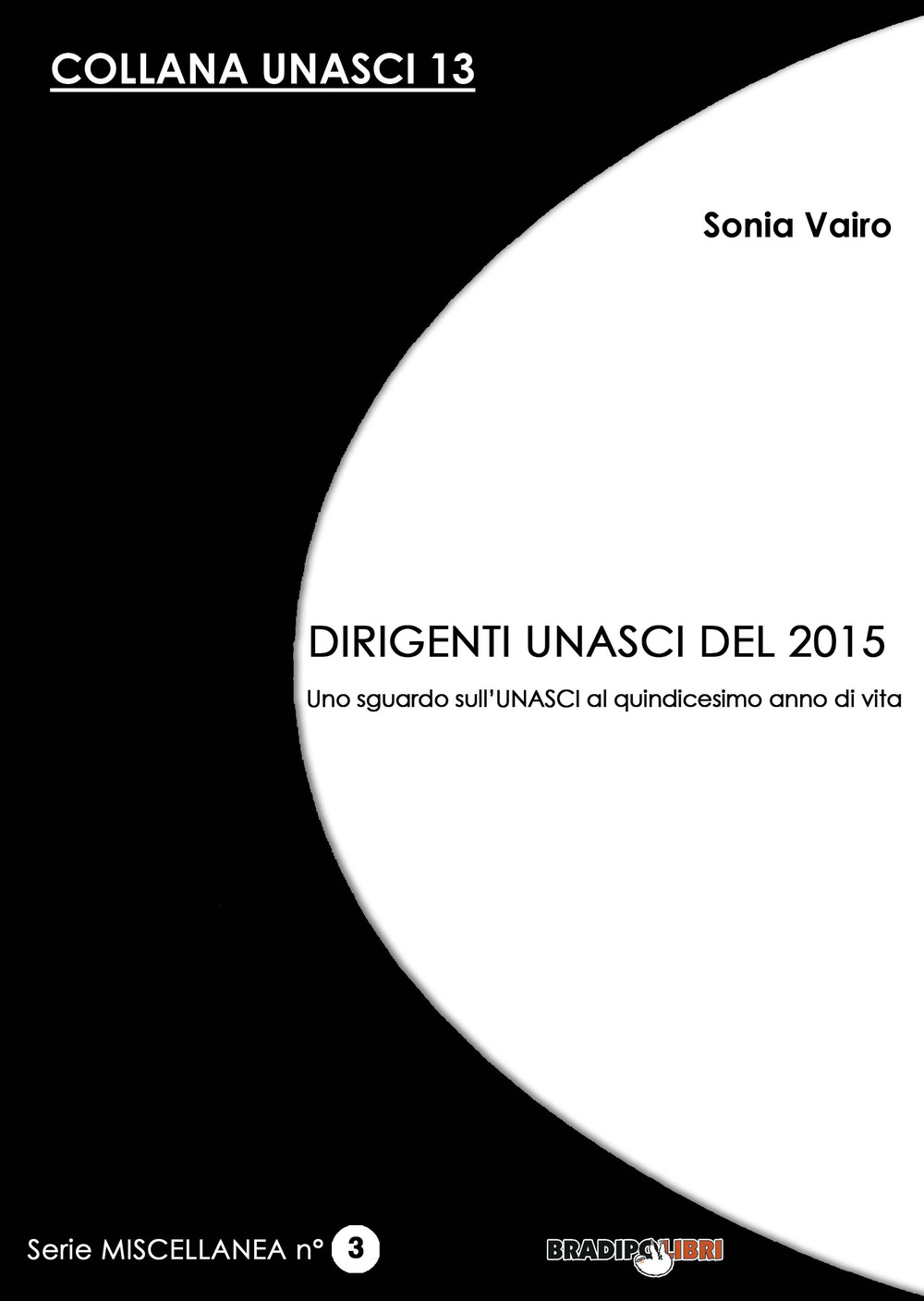 COLLANA UNASCI 13

Sonia Vairo

DIRIGENTI UNASCI DEL 2015

Uno sguardo sull'UNASCI al quindicesimo anno di vita

Serie MISCELLANEA n° 3

BRADIPOLIBRI